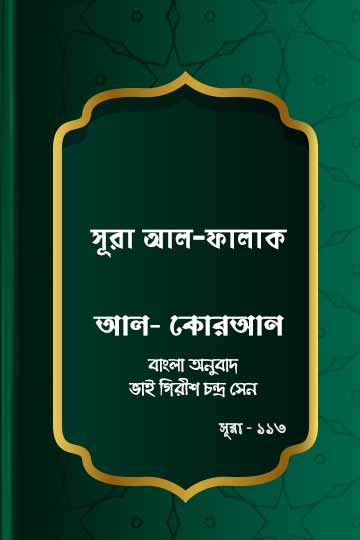 সূরা আল-ফালাক

আল- কোরআন

বাংলা অনুবাদ
ভাই গিরীশ চন্দ্র সেন

সূরা - ১১৩